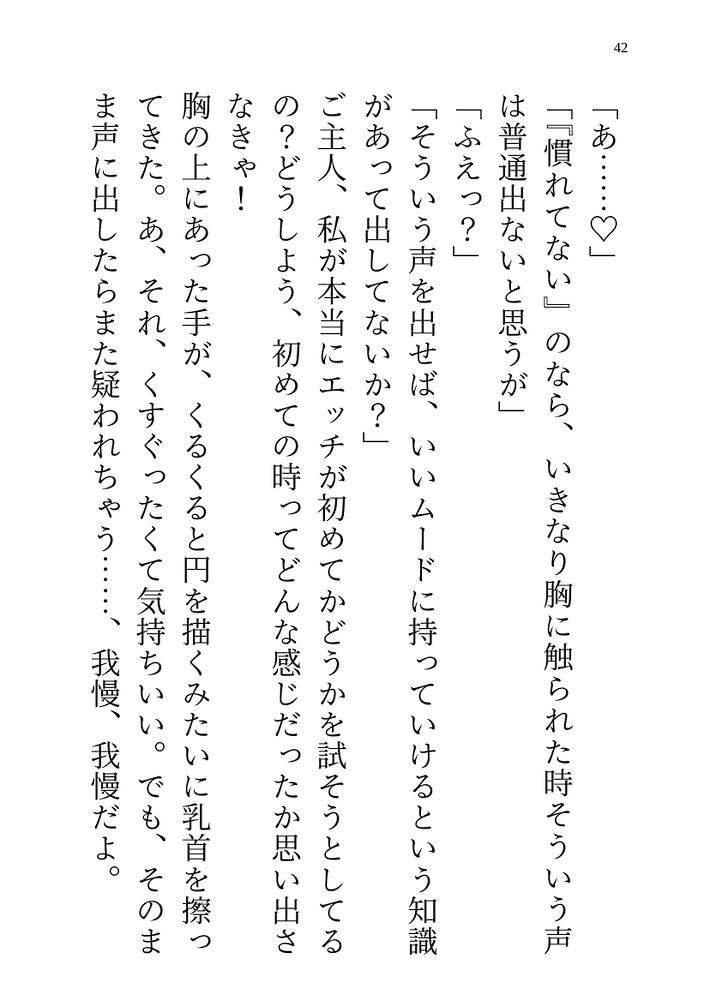 42

「あ……♡」

「『慣れてない』のなら、いきなり胸に触られた時そういう声は普通出ないと思うが」

「ふえっ？」

「そういう声を出せば、いいムードに持っていけるという知識があって出してないか？」

ご主人、私が本当にエッチが初めてかどうかを試そうとしてるの？どうしよう、初めての時ってどんな感じだったか思い出さなきゃ！

胸の上にあった手が、くるくると円を描くみたいに乳首を擦ってきた。あ、それ、くすぐったくて気持ちいい。でも、そのまま声に出したらまた疑われちゃう……、我慢、我慢だよ。